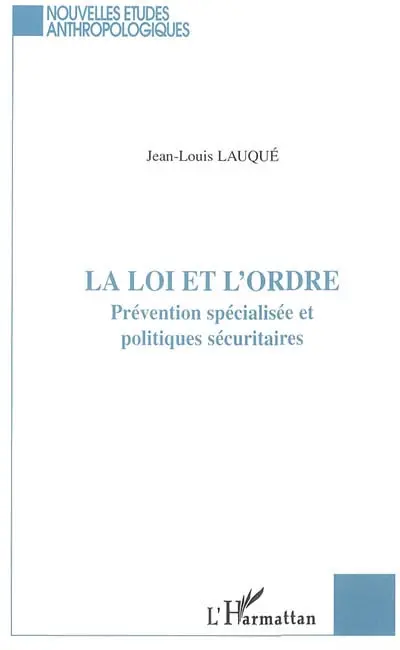 NOUVELLES ETUDES
ANTHROPOLOGIQUES

Jean-Louis LAUQUÉ

LA LOI ET L'ORDRE
Prévention spécialisée et politiques sécuritaires

L'Harmattan